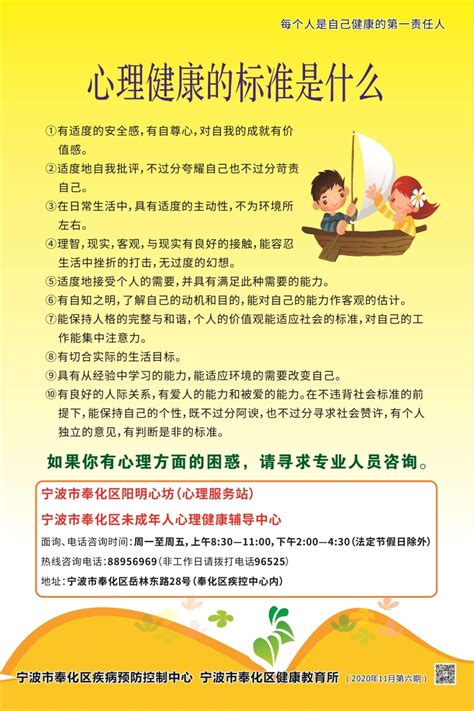 每个人是自己健康的第一责任人

心理健康的标准是什么

①有适度的安全感，有自尊心，对自我的成就有价值感。
②适度地自我批评，不过分夸耀自己也不过分苛责自己。
③在日常生活中，具有适度的主动性，不为环境所左右。
④理智，现实，客观，与现实有良好的接触，能容忍生活中挫折的打击，无过度的幻想。
⑤适度地接受个人的需要，并具有满足此种需要的能力。
⑥有自知之明，了解自己的动机和目的，能对自己的能力作客观的估计。
⑦能保持人格的完整与和谐，个人的价值观能适应社会的标准，对自己的工作能集中注意力。
⑧有切合实际的生活目标。
⑨具有从经验中学习的能力，能适应环境的需要改变自己。
⑩有良好的人际关系，有爱人的能力和被爱的能力。在不违背社会标准的前提下，能保持自己的个性，既不过分阿谀，也不过分寻求社会赞许，有个人独立的意见，有判断是非的标准。

如果你有心理方面的困惑，请寻求专业人员咨询。

宁波市奉化区阳明心坊（心理服务站）
宁波市奉化区未成年人心理健康辅导中心
面询、电话咨询时间：周一至周五，上午8:30—11:00，下午2:00—4:30（法定节假日除外）
热线咨询电话：88956969（非工作日请拨打电话96525）
地址：宁波市奉化区岳林东路28号（奉化区疾控中心内）

宁波市奉化区疾病预防控制中心 宁波市奉化区健康教育所 （2020年11月第六期）